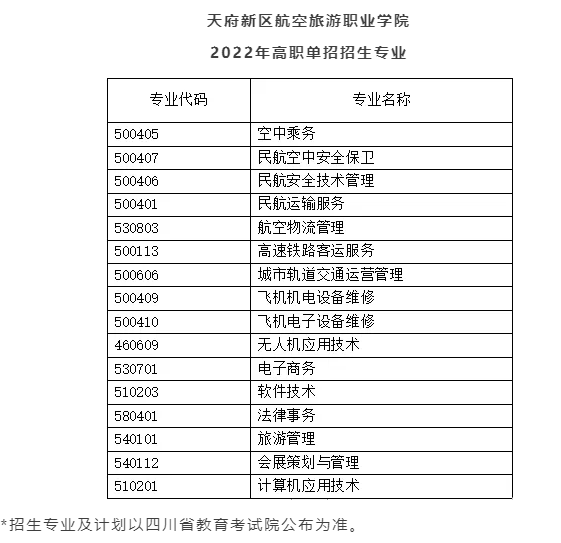 天府新区航空旅游职业学院

2022年高职单招招生专业

| 专业代码 | 专业名称 |
|---|---|
| 500405 | 空中乘务 |
| 500407 | 民航空中安全保卫 |
| 500406 | 民航安全技术管理 |
| 500401 | 民航运输服务 |
| 530803 | 航空物流管理 |
| 500113 | 高速铁路客运服务 |
| 500606 | 城市轨道交通运营管理 |
| 500409 | 飞机机电设备维修 |
| 500410 | 飞机电子设备维修 |
| 460609 | 无人机应用技术 |
| 530701 | 电子商务 |
| 510203 | 软件技术 |
| 580401 | 法律事务 |
| 540101 | 旅游管理 |
| 540112 | 会展策划与管理 |
| 510201 | 计算机应用技术 |

*招生专业及计划以四川省教育考试院公布为准。